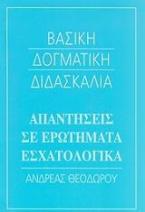 ΒΑΣΙΚΗ
ΔΟΓΜΑΤΙΚΗ
ΔΙΔΑΣΚΑΛΙΑ

ΑΠΑΝΤΗΣΕΙΣ
ΣΕ ΕΡΩΤΗΜΑΤΑ
ΕΣΧΑΤΟΛΟΓΙΚΑ

ΑΝΔΡΕΑΣ ΘΕΟΔΩΡΟΥ